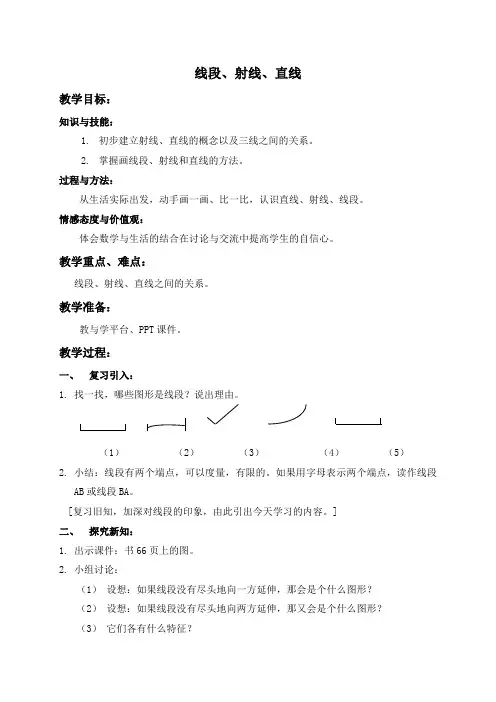 线段、射线、直线

教学目标：

知识与技能：

1. 初步建立射线、直线的概念以及三线之间的关系。

2. 掌握画线段、射线和直线的方法。

过程与方法：

从生活实际出发，动手画一画、比一比，认识直线、射线、线段。

情感态度与价值观：

体会数学与生活的结合在讨论与交流中提高学生的自信心。

教学重点、难点：

线段、射线、直线之间的关系。

教学准备：

教与学平台、PPT 课件。

教学过程：

一、 复习引入：

1. 找一找，哪些图形是线段？说出理由。

（1） （2） （3） （4） （5）

2. 小结：线段有两个端点，可以度量，有限的。如果用字母表示两个端点，读作线段 AB 或线段 BA。

[复习旧知，加深对线段的印象，由此引出今天学习的内容。]

二、 探究新知：

1. 出示课件：书 66 页上的图。

2. 小组讨论：

（1） 设想：如果线段没有尽头地向一方延伸，那会是个什么图形？

（2） 设想：如果线段没有尽头地向两方延伸，那又会是个什么图形？

（3） 它们各有什么特征？